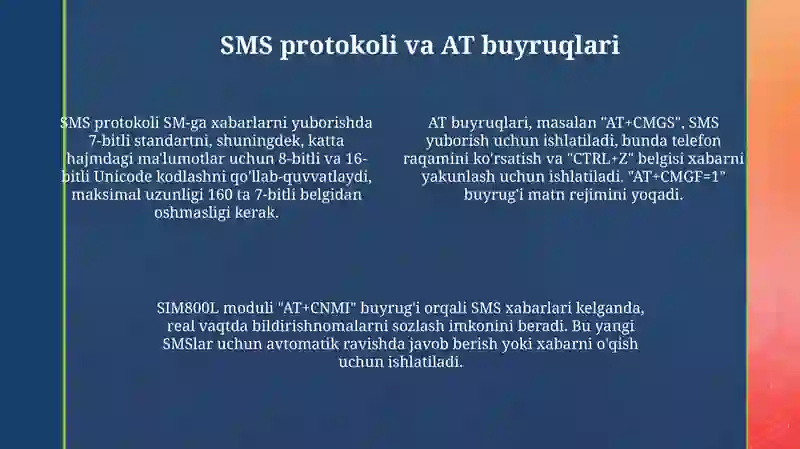 SMS protokoli va AT buyruqlari

SMS protokoli SM-ga xabarlarni yuborishda 7-bitli standartni, shuningdek, katta hajmdagi ma'lumotlar uchun 8-bitli va 16-bitli Unicode kodlashni qo'llab-quvvatlaydi, maksimal uzunligi 160 ta 7-bitli belgidan oshmasligi kerak.

AT buyruqlari, masalan "AT+CMGS", SMS yuborish uchun ishlatiladi, bunda telefon raqamini ko'rsatish va "CTRL+Z" belgisi xabarni yakunlash uchun ishlatiladi. "AT+CMGF=1" buyrug'i matn rejimini yoqadi.

SIM800L moduli "AT+CNMI" buyrug'i orqali SMS xabarlari kelganda, real vaqtda bildirishnomalarni sozlash imkonini beradi. Bu yangi SMSlar uchun avtomatik ravishda javob berish yoki xabarni o'qish uchun ishlatiladi.